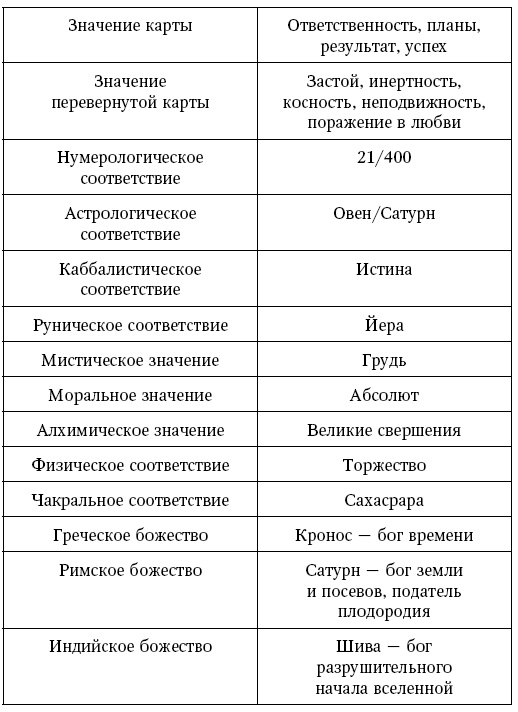 | Значение карты | Ответственность, планы, результат, успех |
|---|---|
| Значение перевернутой карты | Застой, инертность, косность, неподвижность, поражение в любви |
| Нумерологическое соответствие | 21/400 |
| Астрологическое соответствие | Овен/Сатурн |
| Каббалистическое соответствие | Истина |
| Руническое соответствие | Йера |
| Мистическое значение | Грудь |
| Моральное значение | Абсолют |
| Алхимическое значение | Великие свершения |
| Физическое соответствие | Торжество |
| Чакральное соответствие | Сахасрара |
| Греческое божество | Кронос — бог времени |
| Римское божество | Сатурн — бог земли и посевов, податель плодородия |
| Индийское божество | Шива — бог разрушительного начала вселенной |